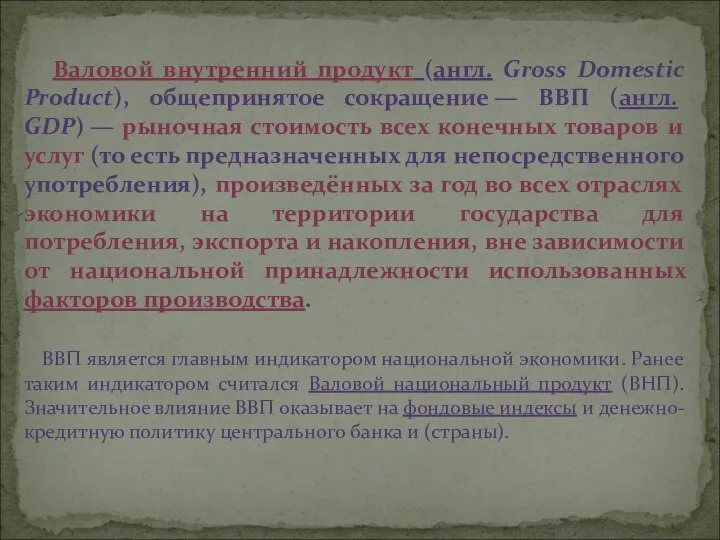 Валовой внутренний продукт (англ. Gross Domestic Product), общепринятое сокращение — ВВП (англ. GDP) — рыночная стоимость всех конечных товаров и услуг (то есть предназначенных для непосредственного употребления), произведённых за год во всех отраслях экономики на территории государства для потребления, экспорта и накопления, вне зависимости от национальной принадлежности использованных факторов производства.

ВВП является главным индикатором национальной экономики. Ранее таким индикатором считался Валовой национальный продукт (ВНП). Значительное влияние ВВП оказывает на фондовые индексы и денежно-кредитную политику центрального банка и (страны).